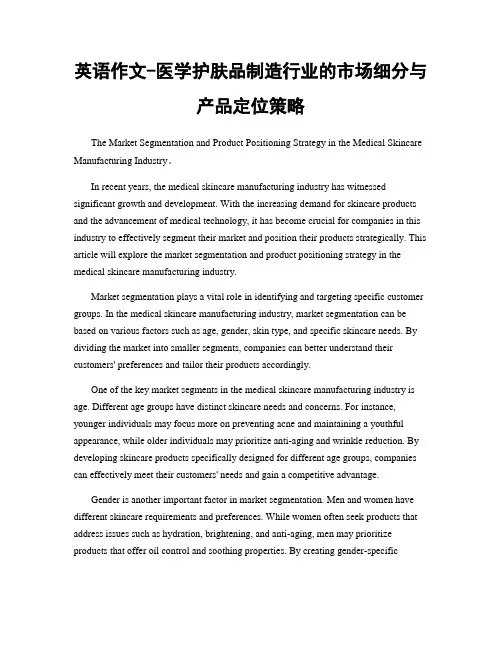 英语作文-医学护肤品制造行业的市场细分与产品定位策略

The Market Segmentation and Product Positioning Strategy in the Medical Skincare Manufacturing Industry。

In recent years, the medical skincare manufacturing industry has witnessed significant growth and development. With the increasing demand for skincare products and the advancement of medical technology, it has become crucial for companies in this industry to effectively segment their market and position their products strategically. This article will explore the market segmentation and product positioning strategy in the medical skincare manufacturing industry.

Market segmentation plays a vital role in identifying and targeting specific customer groups. In the medical skincare manufacturing industry, market segmentation can be based on various factors such as age, gender, skin type, and specific skincare needs. By dividing the market into smaller segments, companies can better understand their customers' preferences and tailor their products accordingly.

One of the key market segments in the medical skincare manufacturing industry is age. Different age groups have distinct skincare needs and concerns. For instance, younger individuals may focus more on preventing acne and maintaining a youthful appearance, while older individuals may prioritize anti-aging and wrinkle reduction. By developing skincare products specifically designed for different age groups, companies can effectively meet their customers' needs and gain a competitive advantage.

Gender is another important factor in market segmentation. Men and women have different skincare requirements and preferences. While women often seek products that address issues such as hydration, brightening, and anti-aging, men may prioritize products that offer oil control and soothing properties. By creating gender-specific